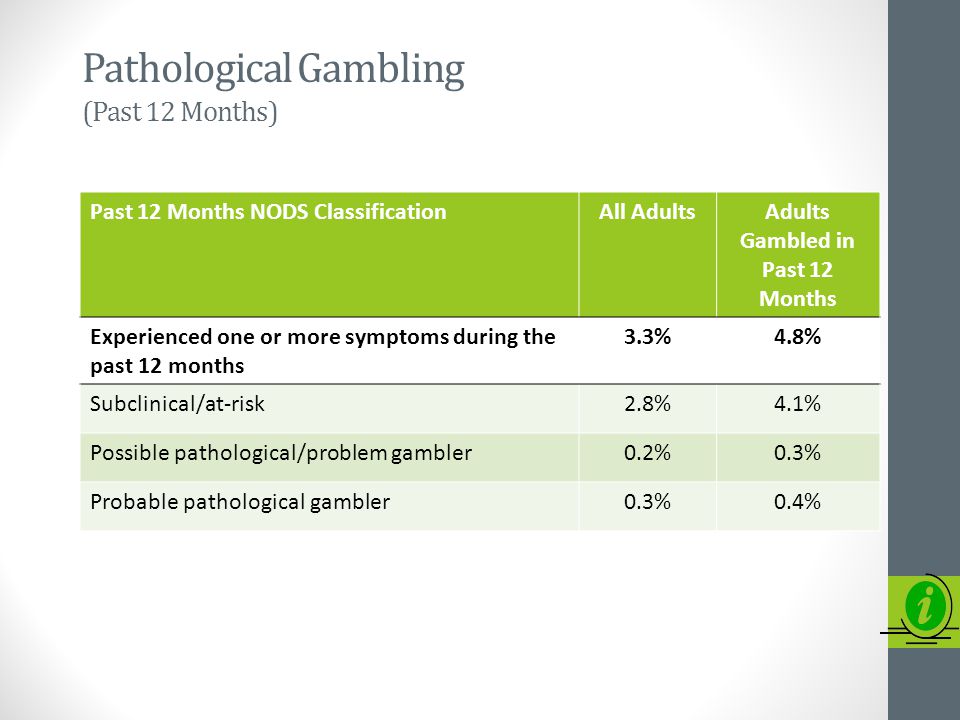 Pathological Gambling
(Past 12 Months)

| Past 12 Months NODS Classification | All Adults | Adults Gambled in Past 12 Months |
|---|---|---|
| Experienced one or more symptoms during the past 12 months | 3.3% | 4.8% |
| Subclinical/at-risk | 2.8% | 4.1% |
| Possible pathological/problem gambler | 0.2% | 0.3% |
| Probable pathological gambler | 0.3% | 0.4% |

i